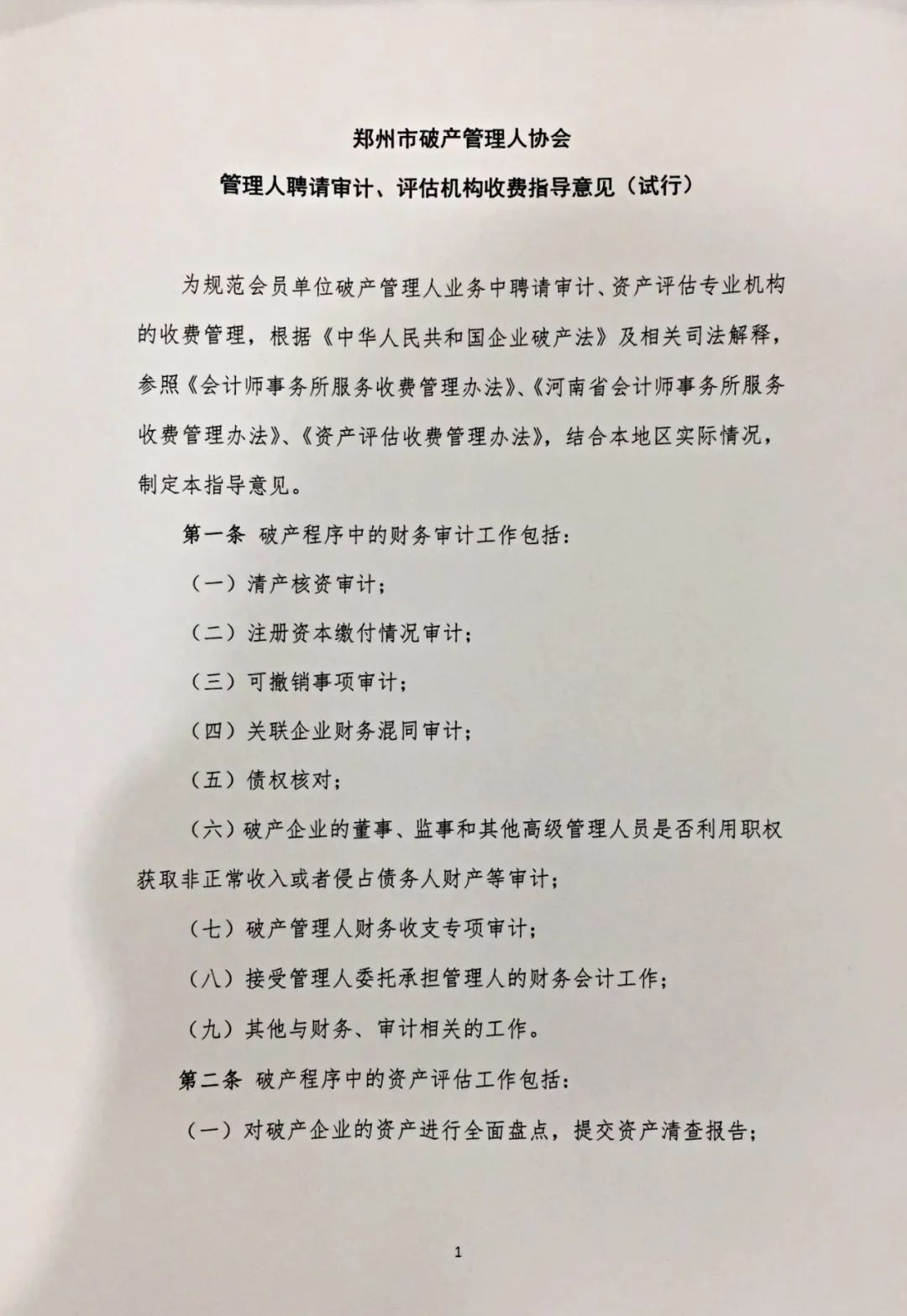 郑州市破产管理人协会

管理人聘请审计、评估机构收费指导意见（试行）

为规范会员单位破产管理人业务中聘请审计、资产评估专业机构的收费管理，根据《中华人民共和国企业破产法》及相关司法解释，参照《会计师事务所服务收费管理办法》、《河南省会计师事务所服务收费管理办法》、《资产评估收费管理办法》，结合本地区实际情况，制定本指导意见。

第一条 破产程序中的财务审计工作包括：

（一）清产核资审计；

（二）注册资本缴付情况审计；

（三）可撤销事项审计；

（四）关联企业财务混同审计；

（五）债权核对；

（六）破产企业的董事、监事和其他高级管理人员是否利用职权获取非正常收入或者侵占债务人财产等审计；

（七）破产管理人财务收支专项审计；

（八）接受管理人委托承担管理人的财务会计工作；

（九）其他与财务、审计相关的工作。

第二条 破产程序中的资产评估工作包括：

（一）对破产企业的资产进行全面盘点，提交资产清查报告；

1